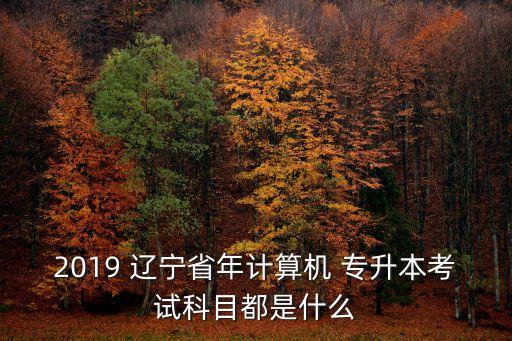 2019 辽宁省年计算机 专升本考试科目都是什么